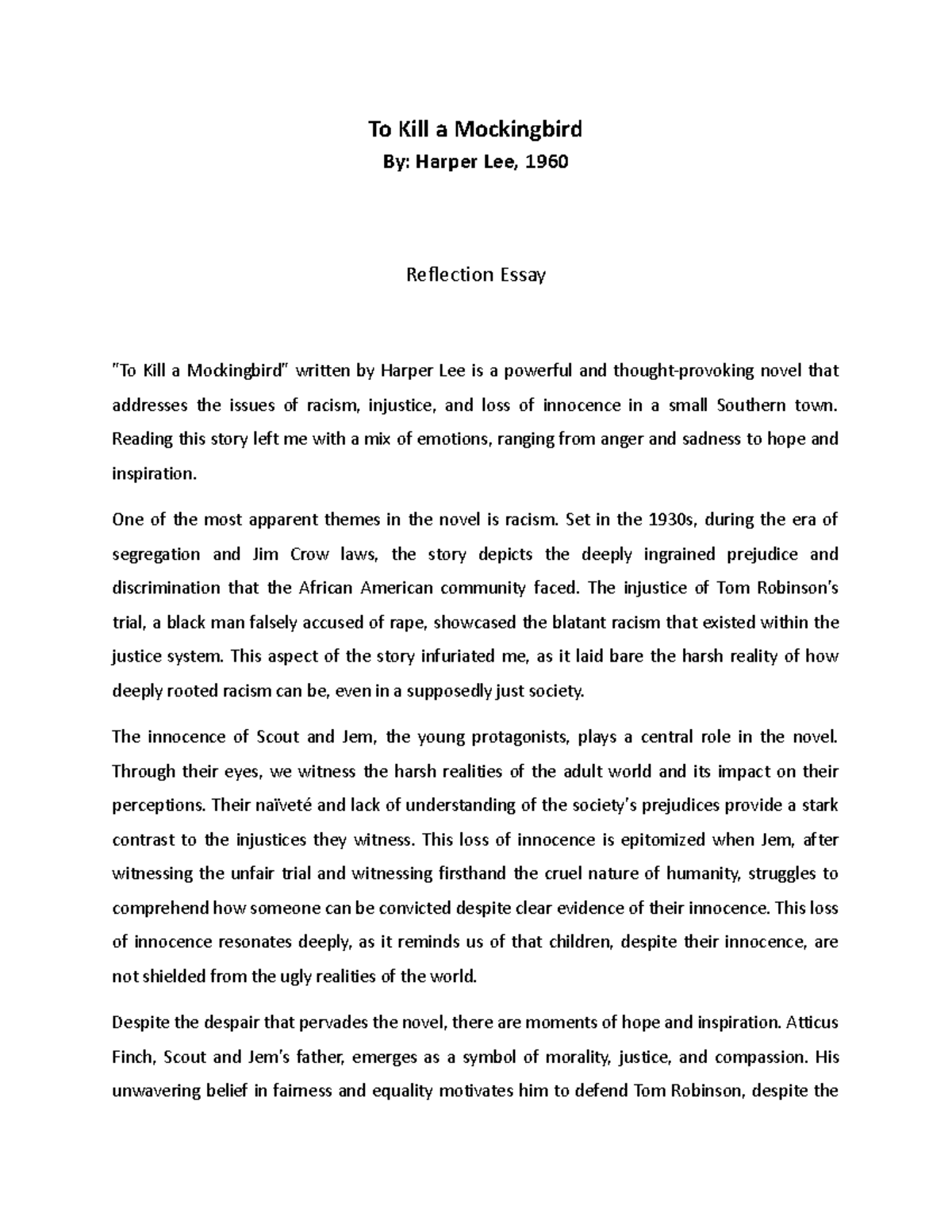 To Kill a Mockingbird

By: Harper Lee, 1960

Reflection Essay

"To Kill a Mockingbird" written by Harper Lee is a powerful and thought-provoking novel that addresses the issues of racism, injustice, and loss of innocence in a small Southern town. Reading this story left me with a mix of emotions, ranging from anger and sadness to hope and inspiration.

One of the most apparent themes in the novel is racism. Set in the 1930s, during the era of segregation and Jim Crow laws, the story depicts the deeply ingrained prejudice and discrimination that the African American community faced. The injustice of Tom Robinson's trial, a black man falsely accused of rape, showcased the blatant racism that existed within the justice system. This aspect of the story infuriated me, as it laid bare the harsh reality of how deeply rooted racism can be, even in a supposedly just society.

The innocence of Scout and Jem, the young protagonists, plays a central role in the novel. Through their eyes, we witness the harsh realities of the adult world and its impact on their perceptions. Their naïveté and lack of understanding of the society's prejudices provide a stark contrast to the injustices they witness. This loss of innocence is epitomized when Jem, after witnessing the unfair trial and witnessing firsthand the cruel nature of humanity, struggles to comprehend how someone can be convicted despite clear evidence of their innocence. This loss of innocence resonates deeply, as it reminds us of that children, despite their innocence, are not shielded from the ugly realities of the world.

Despite the despair that pervades the novel, there are moments of hope and inspiration. Atticus Finch, Scout and Jem's father, emerges as a symbol of morality, justice, and compassion. His unwavering belief in fairness and equality motivates him to defend Tom Robinson, despite the